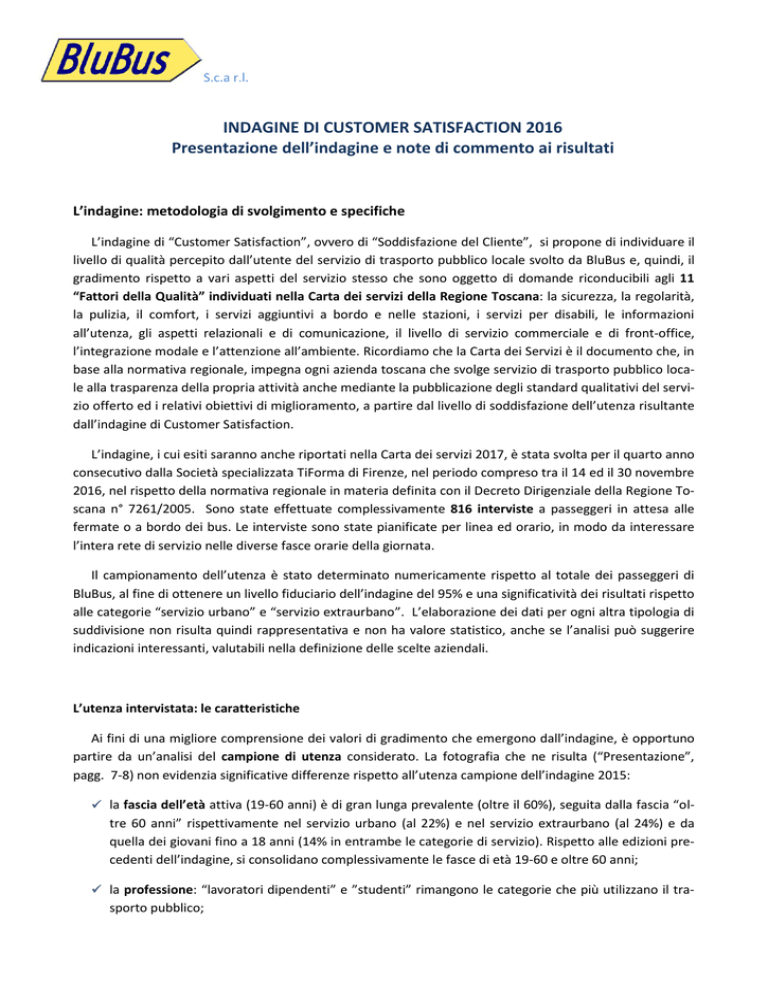 BluBus S.c.a r.l.

INDAGINE DI CUSTOMER SATISFACTION 2016
Presentazione dell'indagine e note di commento ai risultati

L'indagine: metodologia di svolgimento e specifiche

L'indagine di "Customer Satisfaction", ovvero di "Soddisfazione del Cliente", si propone di individuare il livello di qualità percepito dall'utente del servizio di trasporto pubblico locale svolto da BluBus e, quindi, il gradimento rispetto a vari aspetti del servizio stesso che sono oggetto di domande riconducibili agli 11 "Fattori della Qualità" individuati nella Carta dei servizi della Regione Toscana: la sicurezza, la regolarità, la pulizia, il comfort, i servizi aggiuntivi a bordo e nelle stazioni, i servizi per disabili, le informazioni all'utenza, gli aspetti relazionali e di comunicazione, il livello di servizio commerciale e di front-office, l'integrazione modale e l'attenzione all'ambiente. Ricordiamo che la Carta dei Servizi è il documento che, in base alla normativa regionale, impegna ogni azienda toscana che svolge servizio di trasporto pubblico locale alla trasparenza della propria attività anche mediante la pubblicazione degli standard qualitativi del servizio offerto ed i relativi obiettivi di miglioramento, a partire dal livello di soddisfazione dell'utenza risultante dall'indagine di Customer Satisfaction.

L'indagine, i cui esiti saranno anche riportati nella Carta dei servizi 2017, è stata svolta per il quarto anno consecutivo dalla Società specializzata TiForma di Firenze, nel periodo compreso tra il 14 ed il 30 novembre 2016, nel rispetto della normativa regionale in materia definita con il Decreto Dirigenziale della Regione Toscana n° 7261/2005. Sono state effettuate complessivamente 816 interviste a passeggeri in attesa alle fermate o a bordo dei bus. Le interviste sono state pianificate per linea ed orario, in modo da interessare l'intera rete di servizio nelle diverse fasce orarie della giornata.

Il campionamento dell'utenza è stato determinato numericamente rispetto al totale dei passeggeri di BluBus, al fine di ottenere un livello fiduciario dell'indagine del 95% e una significatività dei risultati rispetto alle categorie "servizio urbano" e "servizio extraurbano". L'elaborazione dei dati per ogni altra tipologia di suddivisione non risulta quindi rappresentativa e non ha valore statistico, anche se l'analisi può suggerire indicazioni interessanti, valutabili nella definizione delle scelte aziendali.

L'utenza intervistata: le caratteristiche

Ai fini di una migliore comprensione dei valori di gradimento che emergono dall'indagine, è opportuno partire da un'analisi del campione di utenza considerato. La fotografia che ne risulta ("Presentazione", pagg. 7-8) non evidenzia significative differenze rispetto all'utenza campione dell'indagine 2015:

✓ la fascia dell'età attiva (19-60 anni) è di gran lunga prevalente (oltre il 60%), seguita dalla fascia "oltre 60 anni" rispettivamente nel servizio urbano (al 22%) e nel servizio extraurbano (al 24%) e da quella dei giovani fino a 18 anni (14% in entrambe le categorie di servizio). Rispetto alle edizioni precedenti dell'indagine, si consolidano complessivamente le fasce di età 19-60 e oltre 60 anni;

✓ la professione: "lavoratori dipendenti" e "studenti" rimangono le categorie che più utilizzano il trasporto pubblico;